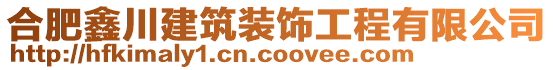 合肥鑫川建筑装饰工程有限公司
http://hfkimaly1.cn.coovee.com